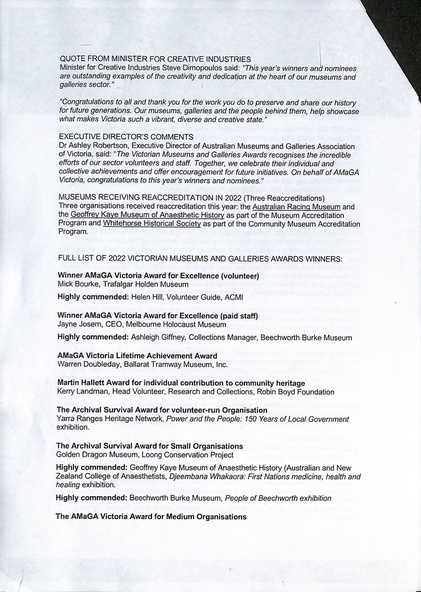 QUOTE FROM MINISTER FOR CREATIVE INDUSTRIES
Minister for Creative Industries Steve Dimopoulos said: "This year's winners and nominees are outstanding examples of the creativity and dedication at the heart of our museums and galleries sector."

"Congratulations to all and thank you for the work you do to preserve and share our history for future generations. Our museums, galleries and the people behind them, help showcase what makes Victoria such a vibrant, diverse and creative state."

EXECUTIVE DIRECTOR'S COMMENTS
Dr Ashley Robertson, Executive Director of Australian Museums and Galleries Association of Victoria, said: "The Victorian Museums and Galleries Awards recognises the incredible efforts of our sector volunteers and staff. Together, we celebrate their individual and collective achievements and offer encouragement for future initiatives. On behalf of AMaGA Victoria, congratulations to this year's winners and nominees."

MUSEUMS RECEIVING REACCREDITATION IN 2022 (Three Reaccreditations)
Three organisations received reaccreditation this year: the Australian Racing Museum and the Geoffrey Kaye Museum of Anaesthetic History as part of the Museum Accreditation Program and Whitehorse Historical Society as part of the Community Museum Accreditation Program.

FULL LIST OF 2022 VICTORIAN MUSEUMS AND GALLERIES AWARDS WINNERS:

Winner AMaGA Victoria Award for Excellence (volunteer)
Mick Bourke, Trafalgar Holden Museum

Highly commended: Helen Hill, Volunteer Guide, ACMI

Winner AMaGA Victoria Award for Excellence (paid staff)
Jayne Josem, CEO, Melbourne Holocaust Museum

Highly commended: Ashleigh Giffney, Collections Manager, Beechworth Burke Museum

AMaGA Victoria Lifetime Achievement Award
Warren Doubleday, Ballarat Tramway Museum, Inc.

Martin Hallett Award for individual contribution to community heritage
Kerry Landman, Head Volunteer, Research and Collections, Robin Boyd Foundation

The Archival Survival Award for volunteer-run Organisation
Yarra Ranges Heritage Network, Power and the People: 150 Years of Local Government exhibition.

The Archival Survival Award for Small Organisations
Golden Dragon Museum, Loong Conservation Project

Highly commended: Geoffrey Kaye Museum of Anaesthetic History (Australian and New Zealand College of Anaesthetists, Djeembana Whakaora: First Nations medicine, health and healing exhibition.

Highly commended: Beechworth Burke Museum, People of Beechworth exhibition

The AMaGA Victoria Award for Medium Organisations